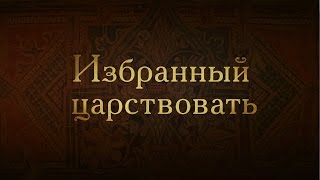 Избранный царствовать